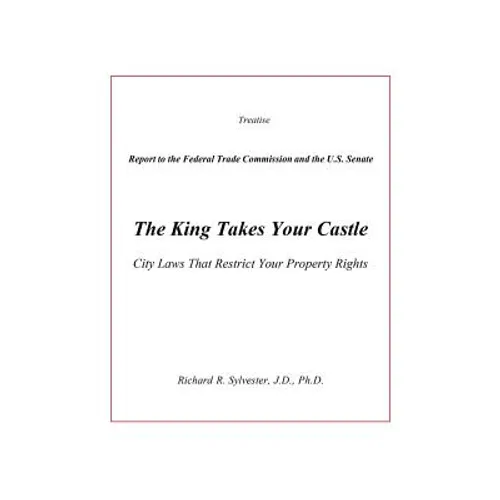 Treatise

Report to the Federal Trade Commission and the U.S. Senate

The King Takes Your Castle

City Laws That Restrict Your Property Rights

Richard R. Sylvester, J.D., Ph.D.